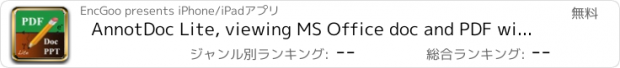 PDF
Doc
PPT
Lite
EncGoo presents iPhone/iPadアプリ
無料
AnnotDoc Lite, viewing MS Office doc and PDF wi...
ジャンル別ランキング: --
総合ランキング: --